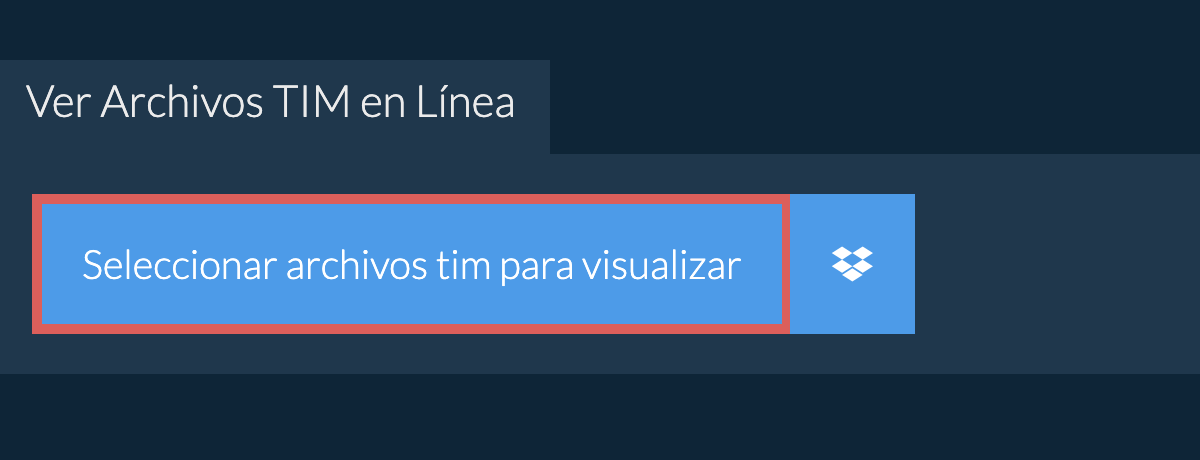 Ver Archivos TIM en Línea

Seleccionar archivos tim para visualizar